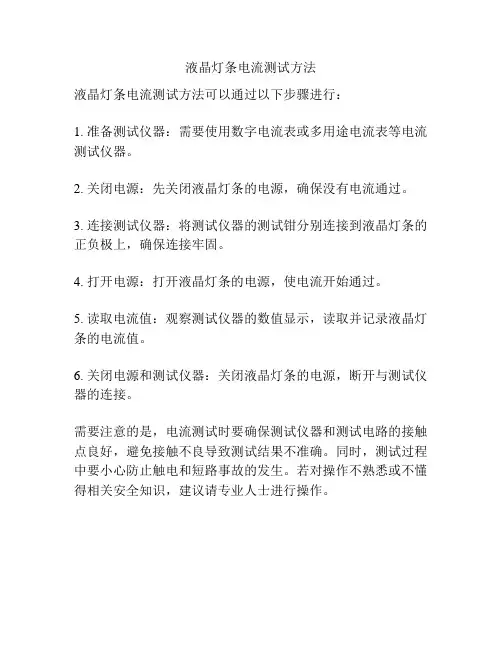 液晶灯条电流测试方法

液晶灯条电流测试方法可以通过以下步骤进行：

1. 准备测试仪器：需要使用数字电流表或多用途电流表等电流测试仪器。

2. 关闭电源：先关闭液晶灯条的电源，确保没有电流通过。

3. 连接测试仪器：将测试仪器的测试钳分别连接到液晶灯条的正负极上，确保连接牢固。

4. 打开电源：打开液晶灯条的电源，使电流开始通过。

5. 读取电流值：观察测试仪器的数值显示，读取并记录液晶灯条的电流值。

6. 关闭电源和测试仪器：关闭液晶灯条的电源，断开与测试仪器的连接。

需要注意的是，电流测试时要确保测试仪器和测试电路的接触点良好，避免接触不良导致测试结果不准确。同时，测试过程中要小心防止触电和短路事故的发生。若对操作不熟悉或不懂得相关安全知识，建议请专业人士进行操作。